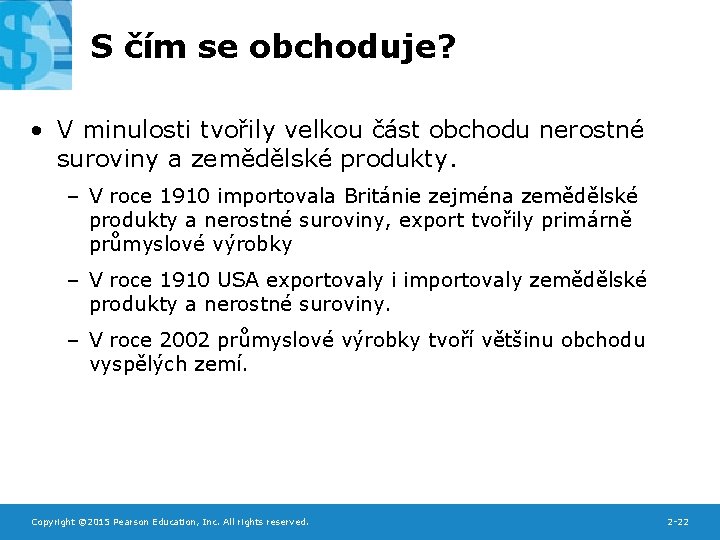 S čím se obchoduje?

• V minulosti tvořily velkou část obchodu nerostné suroviny a zemědělské produkty.

– V roce 1910 importovala Británie zejména zemědělské produkty a nerostné suroviny, export tvořily primárně průmyslové výrobky

– V roce 1910 USA exportovaly i importovaly zemědělské produkty a nerostné suroviny.

– V roce 2002 průmyslové výrobky tvoří většinu obchodu vyspělých zemí.

Copyright ©2015 Pearson Education, Inc. All rights reserved.

2-22